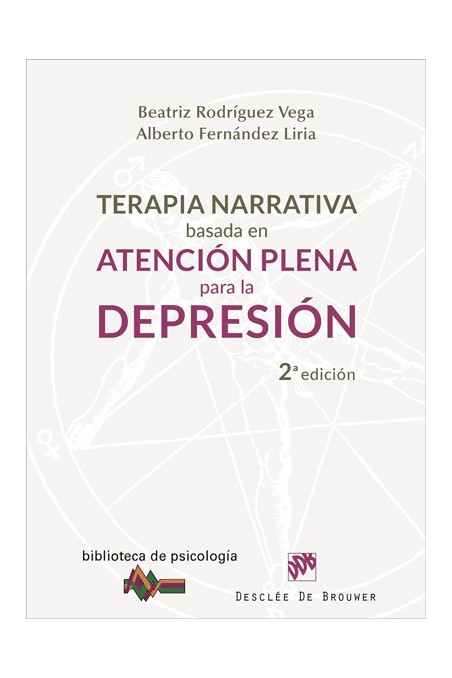 Beatriz Rodríguez Vega
Alberto Fernández Liria

TERAPIA NARRATIVA
basada en
ATENCIÓN PLENA
para la
DEPRESIÓN

2ª edición

biblioteca de psicología

DDB
DESCLÉE DE BROUWER